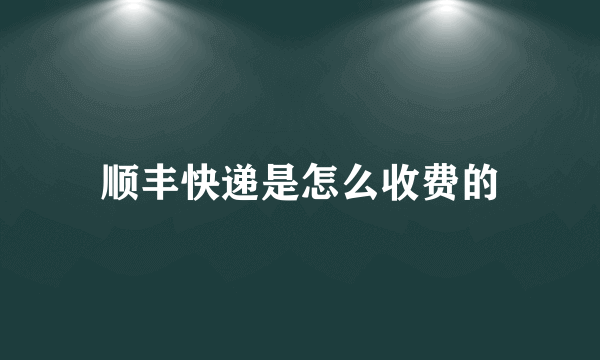 顺丰快递是怎么收费的